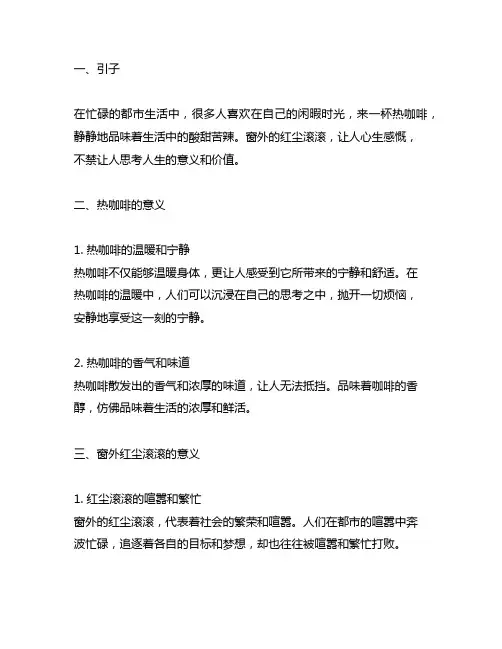 一、引子

在忙碌的都市生活中，很多人喜欢在自己的闲暇时光，来一杯热咖啡，静静地品味着生活中的酸甜苦辣。窗外的红尘滚滚，让人心生感慨，不禁让人思考人生的意义和价值。

二、热咖啡的意义

1. 热咖啡的温暖和宁静
热咖啡不仅能够温暖身体，更让人感受到它所带来的宁静和舒适。在热咖啡的温暖中，人们可以沉浸在自己的思考之中，抛开一切烦恼，安静地享受这一刻的宁静。

2. 热咖啡的香气和味道
热咖啡散发出的香气和浓厚的味道，让人无法抵挡。品味着咖啡的香醇，仿佛品味着生活的浓厚和鲜活。

三、窗外红尘滚滚的意义

1. 红尘滚滚的喧嚣和繁忙
窗外的红尘滚滚，代表着社会的繁荣和喧嚣。人们在都市的喧嚣中奔波忙碌，追逐着各自的目标和梦想，却也往往被喧嚣和繁忙打败。